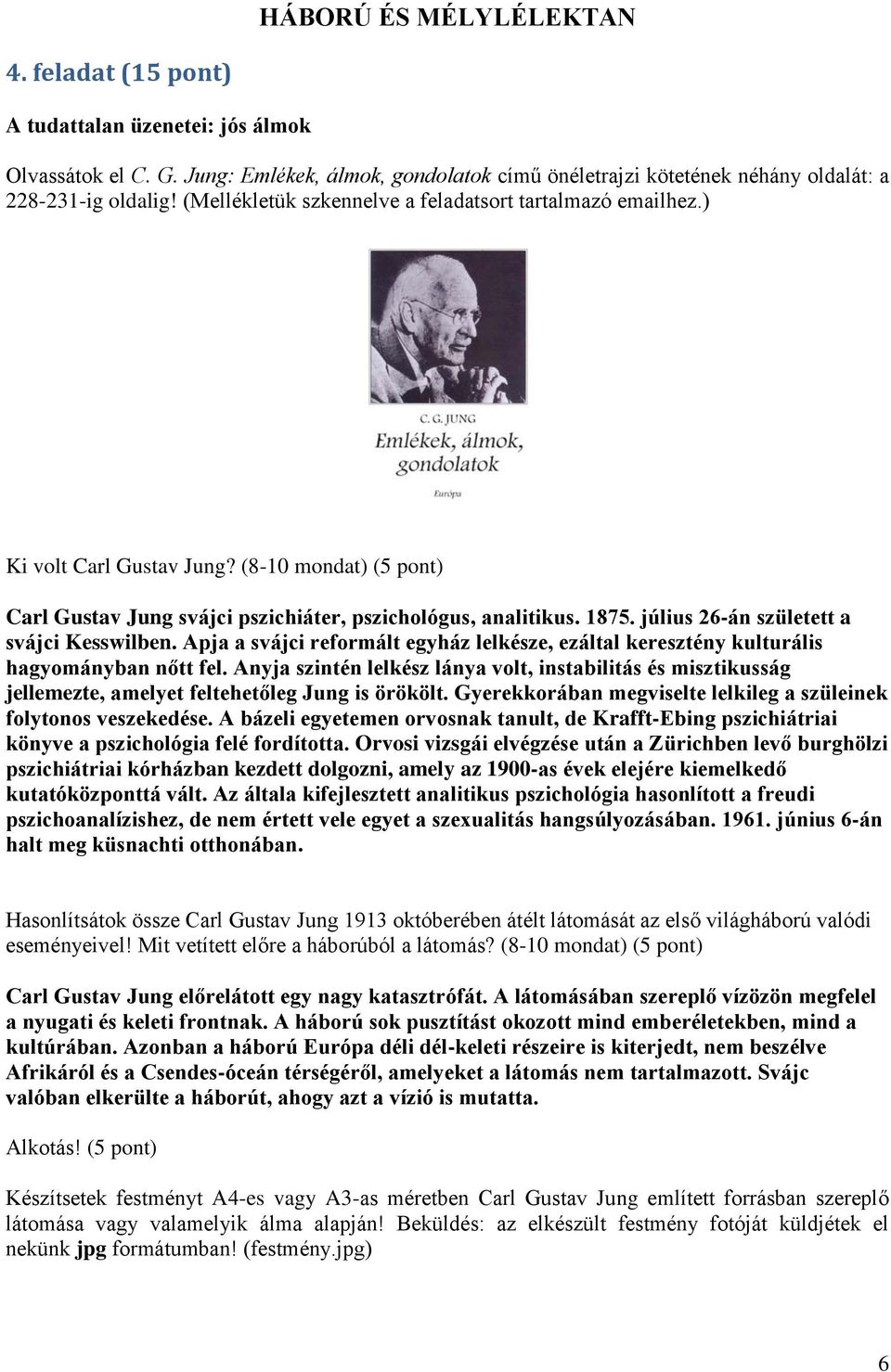 HÁBORÚ ÉS MÉLYLÉLEKTAN

4. feladat (15 pont)

A tudattalan üzenetei: jós álmok

Olvassátok el C. G. Jung: Emlékek, álmok, gondolatok című önéletrajzi kötetének néhány oldalát: a 228-231-ig oldalig! (Mellékletük szkennelve a feladatsort tartalmazó emailhez.)

C. G. JUNG
Emlékek, álmok, gondolatok
Európa

Ki volt Carl Gustav Jung? (8-10 mondat) (5 pont)

Carl Gustav Jung svájci pszichiáter, pszichológus, analitikus. 1875. július 26-án született a svájci Kesswilben. Apja a svájci reformált egyház lelkésze, ezáltal keresztény kulturális hagyományban nőtt fel. Anyja szintén lelkész lánya volt, instabilitás és misztikusság jellemezte, amelyet feltehetőleg Jung is örökölt. Gyerekkorában megviselte lelkileg a szüleinek folytonos veszekedése. A bázeli egyetemen orvosnak tanult, de Krafft-Ebing pszichiátriai könyve a pszichológia felé fordította. Orvosi vizsgái elvégzése után a Zürichben levő burghölzi pszichiátriai kórházban kezdett dolgozni, amely az 1900-as évek elejére kiemelkedő kutatóközponttá vált. Az általa kifejlesztett analitikus pszichológia hasonlított a freudi pszichoanalízishez, de nem értett vele egyet a szexualitás hangsúlyozásában. 1961. június 6-án halt meg küsnachti otthonában.

Hasonlítsátok össze Carl Gustav Jung 1913 októberében átélt látomását az első világháború valódi eseményeivel! Mit vetített előre a háborúból a látomás? (8-10 mondat) (5 pont)

Carl Gustav Jung előrelátott egy nagy katasztrófát. A látomásában szereplő vízözön megfelel a nyugati és keleti frontnak. A háború sok pusztítást okozott mind emberéletekben, mind a kultúrában. Azonban a háború Európa déli dél-keleti részeire is kiterjedt, nem beszélve Afrikáról és a Csendes-óceán térségéről, amelyeket a látomás nem tartalmazott. Svájc valóban elkerülte a háborút, ahogy azt a vízió is mutatta.

Alkotás! (5 pont)

Készítsetek festményt A4-es vagy A3-as méretben Carl Gustav Jung említett forrásban szereplő látomása vagy valamelyik álma alapján! Beküldés: az elkészült festmény fotóját küldjétek el nekünk jpg formátumban! (festmény.jpg)

6